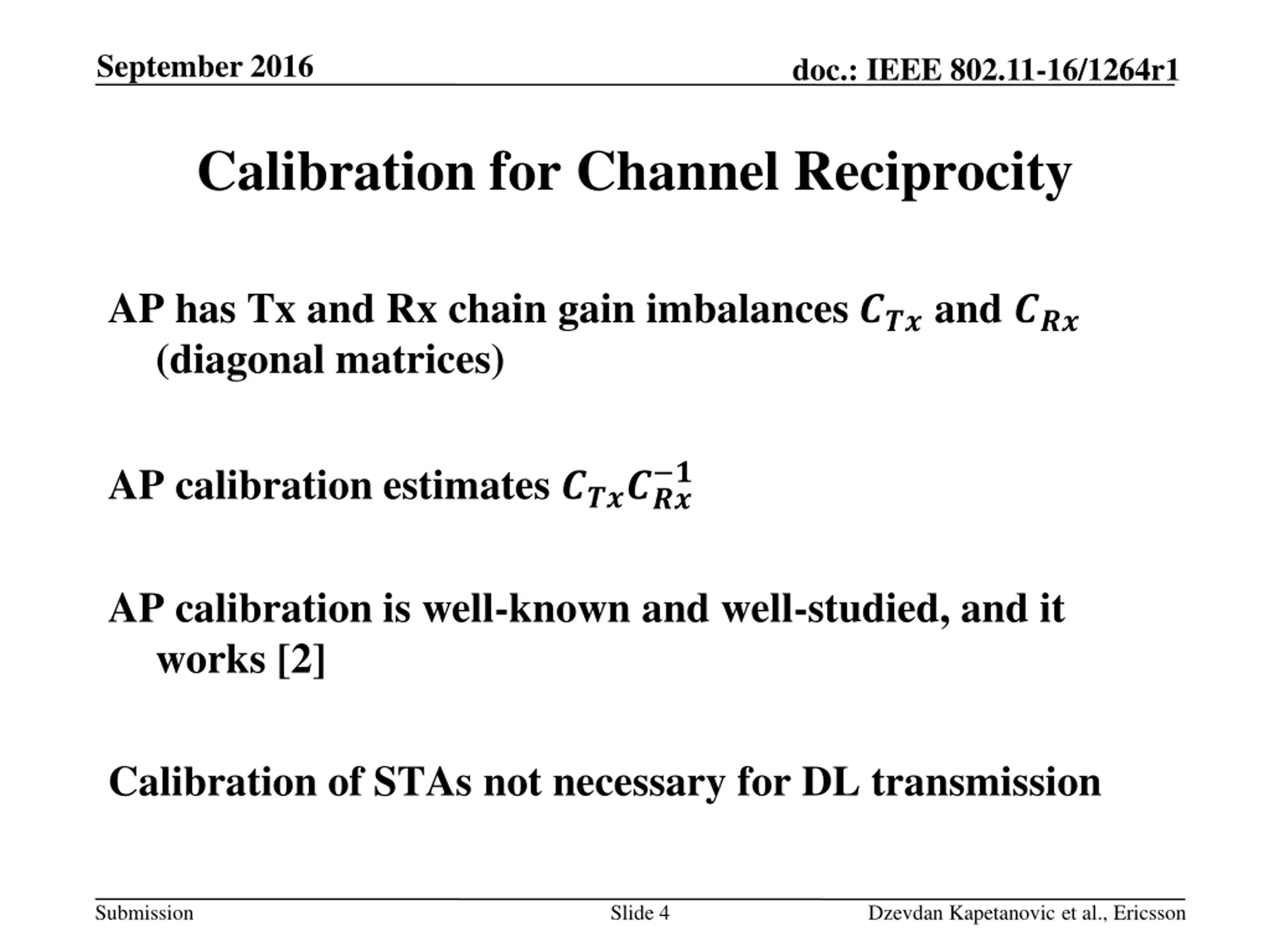 September 2016

doc.: IEEE 802.11-16/1264r1

Calibration for Channel Reciprocity

AP has Tx and Rx chain gain imbalances $C_{Tx}$ and $C_{Rx}$ (diagonal matrices)

AP calibration estimates $C_{Tx}C_{Rx}^{-1}$

AP calibration is well-known and well-studied, and it works [2]

Calibration of STAs not necessary for DL transmission

Submission

Slide 4

Dzevdan Kapetanovic et al., Ericsson